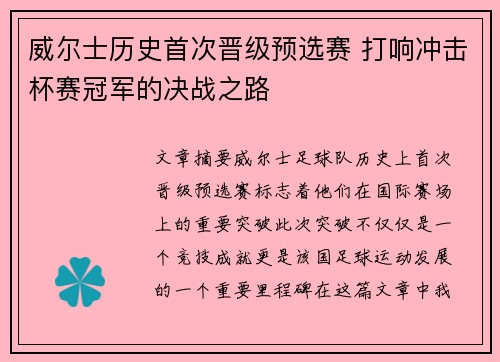 威尔士历史首次晋级预选赛 打响冲击杯赛冠军的决战之路

文章摘要威尔士足球队历史上首次晋级预选赛标志着他们在国际赛场上的重要突破此次突破不仅仅是一个竞技成就更是该国足球运动发展的一个重要里程碑在这篇文章中我